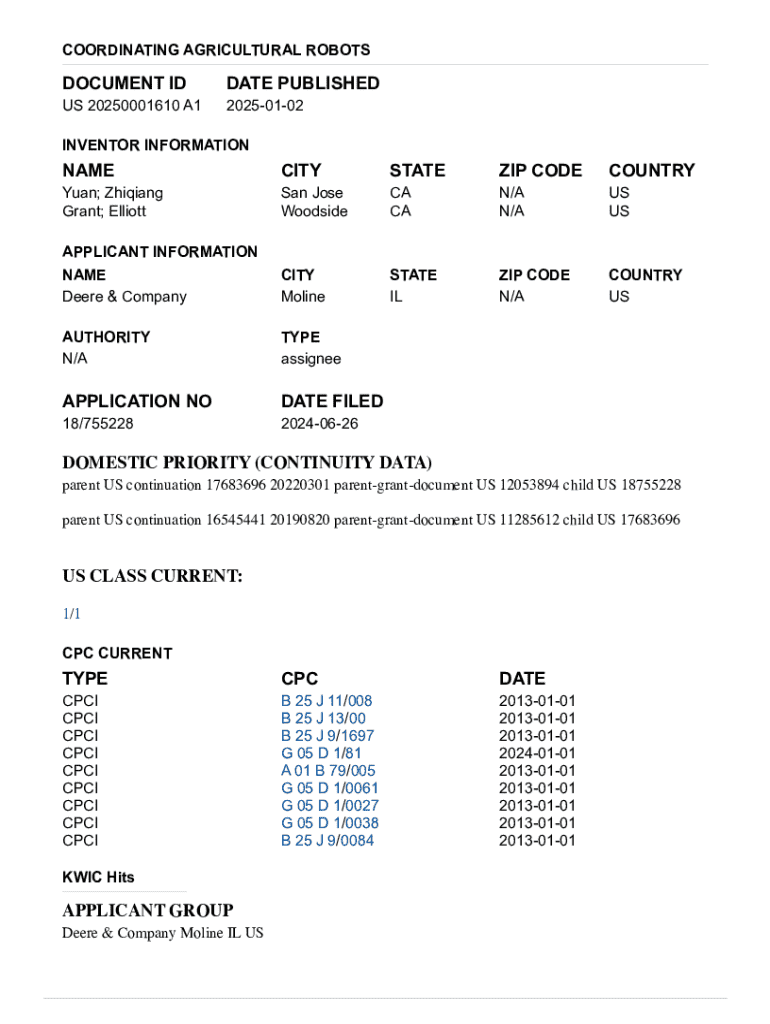 COORDINATING AGRICULTURAL ROBOTS

| DOCUMENT ID | DATE PUBLISHED |
|---|---|
| US 20250001610 A1 | 2025-01-02 |

INVENTOR INFORMATION

| NAME | CITY | STATE | ZIP CODE | COUNTRY |
|---|---|---|---|---|
| Yuan; Zhiqiang | San Jose | CA | N/A | US |
| Grant; Elliott | Woodside | CA | N/A | US |

APPLICANT INFORMATION

| NAME | CITY | STATE | ZIP CODE | COUNTRY |
|---|---|---|---|---|
| Deere & Company | Moline | IL | N/A | US |

| AUTHORITY | TYPE |
|---|---|
| N/A | assignee |

| APPLICATION NO | DATE FILED |
|---|---|
| 18/755228 | 2024-06-26 |

DOMESTIC PRIORITY (CONTINUITY DATA)

parent US continuation 17683696 20220301 parent-grant-document US 12053894 child US 18755228

parent US continuation 16545441 20190820 parent-grant-document US 11285612 child US 17683696

US CLASS CURRENT:

1/1

CPC CURRENT

| TYPE | CPC | DATE |
|---|---|---|
| CPCI | B 25 J 11/008 | 2013-01-01 |
| CPCI | B 25 J 13/00 | 2013-01-01 |
| CPCI | B 25 J 9/1697 | 2013-01-01 |
| CPCI | G 05 D 1/81 | 2024-01-01 |
| CPCI | A 01 B 79/005 | 2013-01-01 |
| CPCI | G 05 D 1/0061 | 2013-01-01 |
| CPCI | G 05 D 1/0027 | 2013-01-01 |
| CPCI | G 05 D 1/0038 | 2013-01-01 |
| CPCI | B 25 J 9/0084 | 2013-01-01 |

KWIC Hits

APPLICANT GROUP

Deere & Company Moline IL US